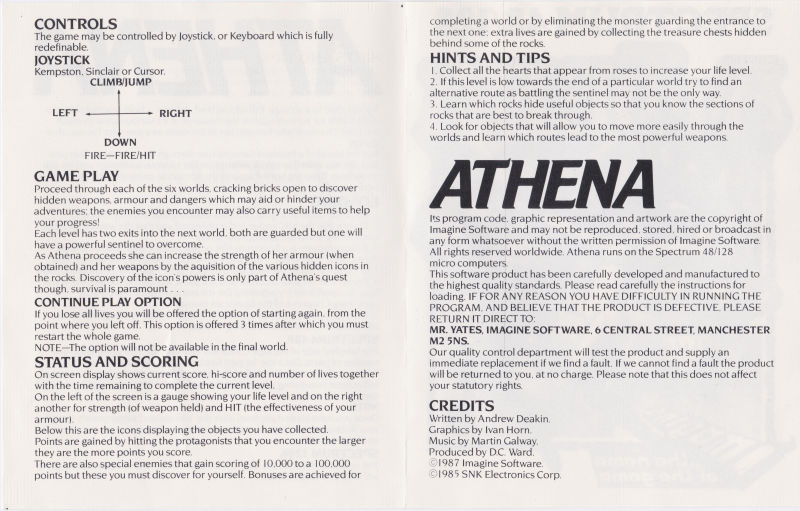 CONTROLS
The game may be controlled by Joystick, or Keyboard which is fully redefinable.
JOYSTICK
Kempston, Sinclair or Cursor.

CLIMB/JUMP
LEFT
RIGHT
DOWN
FIRE—FIRE/HIT

GAME PLAY
Proceed through each of the six worlds, cracking bricks open to discover hidden weapons, armour and dangers which may aid or hinder your adventures; the enemies you encounter may also carry useful items to help your progress!
Each level has two exits into the next world, both are guarded but one will have a powerful sentinel to overcome.
As Athena proceeds she can increase the strength of her armour (when obtained) and her weapons by the aquisition of the various hidden icons in the rocks. Discovery of the icon's powers is only part of Athena's quest though, survival is paramount . . .
CONTINUE PLAY OPTION
If you lose all lives you will be offered the option of starting again, from the point where you left off. This option is offered 3 times after which you must restart the whole game.
NOTE—The option will not be available in the final world.
STATUS AND SCORING
On screen display shows current score, hi-score and number of lives together with the time remaining to complete the current level.
On the left of the screen is a gauge showing your life level and on the right another for strength (of weapon held) and HIT (the effectiveness of your armour).
Below this are the icons displaying the objects you have collected.
Points are gained by hitting the protagonists that you encounter the larger they are the more points you score.
There are also special enemies that gain scoring of 10,000 to a 100,000 points but these you must discover for yourself. Bonuses are achieved for completing a world or by eliminating the monster guarding the entrance to the next one; extra lives are gained by collecting the treasure chests hidden behind some of the rocks.
HINTS AND TIPS
1. Collect all the hearts that appear from roses to increase your life level.
2. If this level is low towards the end of a particular world try to find an alternative route as battling the sentinel may not be the only way.
3. Learn which rocks hide useful objects so that you know the sections of rocks that are best to break through.
4. Look for objects that will allow you to move more easily through the worlds and learn which routes lead to the most powerful weapons.

ATHENA

Its program code, graphic representation and artwork are the copyright of Imagine Software and may not be reproduced, stored, hired or broadcast in any form whatsoever without the written permission of Imagine Software. All rights reserved worldwide. Athena runs on the Spectrum 48/128 micro computers.
This software product has been carefully developed and manufactured to the highest quality standards. Please read carefully the instructions for loading. IF FOR ANY REASON YOU HAVE DIFFICULTY IN RUNNING THE PROGRAM, AND BELIEVE THAT THE PRODUCT IS DEFECTIVE, PLEASE RETURN IT DIRECT TO:
MR. YATES, IMAGINE SOFTWARE, 6 CENTRAL STREET, MANCHESTER M2 5NS.
Our quality control department will test the product and supply an immediate replacement if we find a fault. If we cannot find a fault the product will be returned to you, at no charge. Please note that this does not affect your statutory rights.
CREDITS
Written by Andrew Deakin.
Graphics by Ivan Horn.
Music by Martin Galway.
Produced by D.C. Ward.
©1987 Imagine Software.
©1985 SNK Electronics Corp.